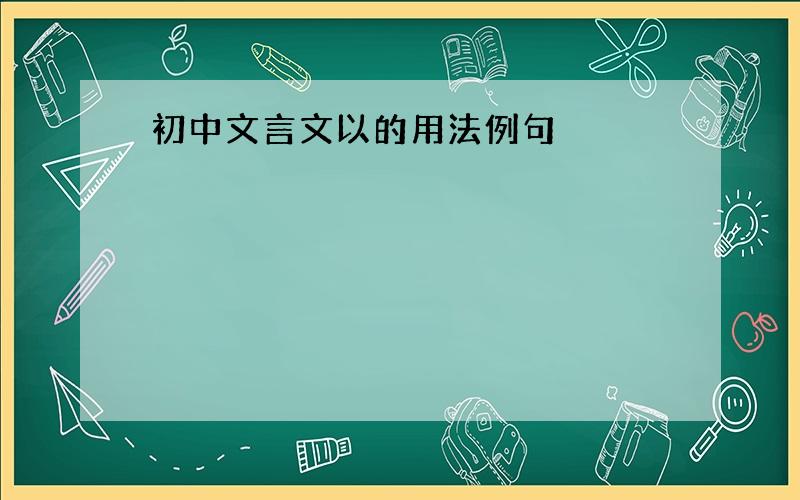 初中文言文以的用法例句